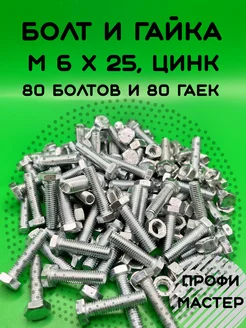 БОЛТ И ГАЙКА
М 6 Х 25, ЦИНК
80 БОЛТОВ И 80 ГАЕК

ПРОФИ
МАСТЕР